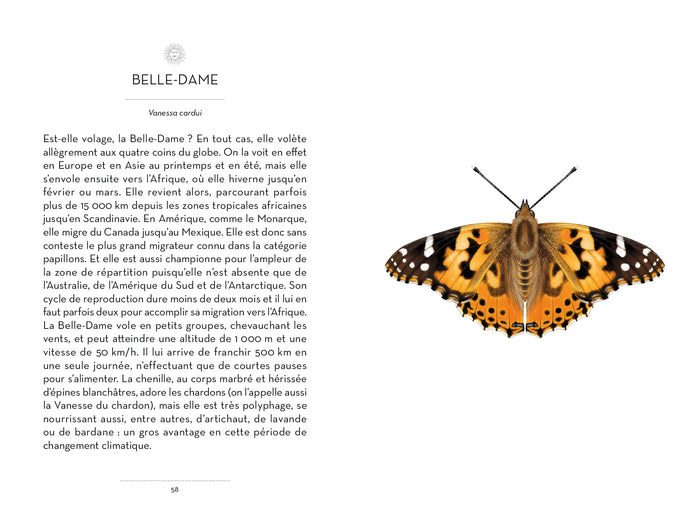 BELLE-DAME

Vanessa cardui

Est-elle volage, la Belle-Dame ? En tout cas, elle volète allègrement aux quatre coins du globe. On la voit en effet en Europe et en Asie au printemps et en été, mais elle s'envole ensuite vers l'Afrique, où elle hiverne jusqu'en février ou mars. Elle revient alors, parcourant parfois plus de 15 000 km depuis les zones tropicales africaines jusqu'en Scandinavie. En Amérique, comme le Monarque, elle migre du Canada jusqu'au Mexique. Elle est donc sans conteste le plus grand migrateur connu dans la catégorie papillons. Et elle est aussi championne pour l'ampleur de la zone de répartition puisqu'elle n'est absente que de l'Australie, de l'Amérique du Sud et de l'Antarctique. Son cycle de reproduction dure moins de deux mois et il lui en faut parfois deux pour accomplir sa migration vers l'Afrique. La Belle-Dame vole en petits groupes, chevauchant les vents, et peut atteindre une altitude de 1 000 m et une vitesse de 50 km/h. Il lui arrive de franchir 500 km en une seule journée, n'effectuant que de courtes pauses pour s'alimenter. La chenille, au corps marbré et hérissée d'épines blanchâtres, adore les chardons (on l'appelle aussi la Vanesse du chardon), mais elle est très polyphage, se nourrissant aussi, entre autres, d'artichaut, de lavande ou de bardane : un gros avantage en cette période de changement climatique.

58